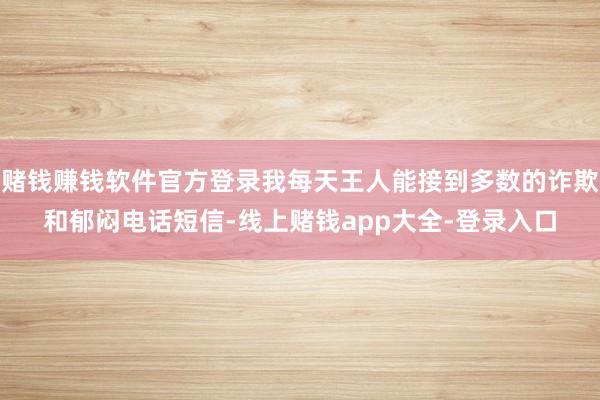 赌钱赚钱软件官方登录我每天王人能接到多数的诈欺和郁闷电话短信-线上赌钱app大全-登录入口